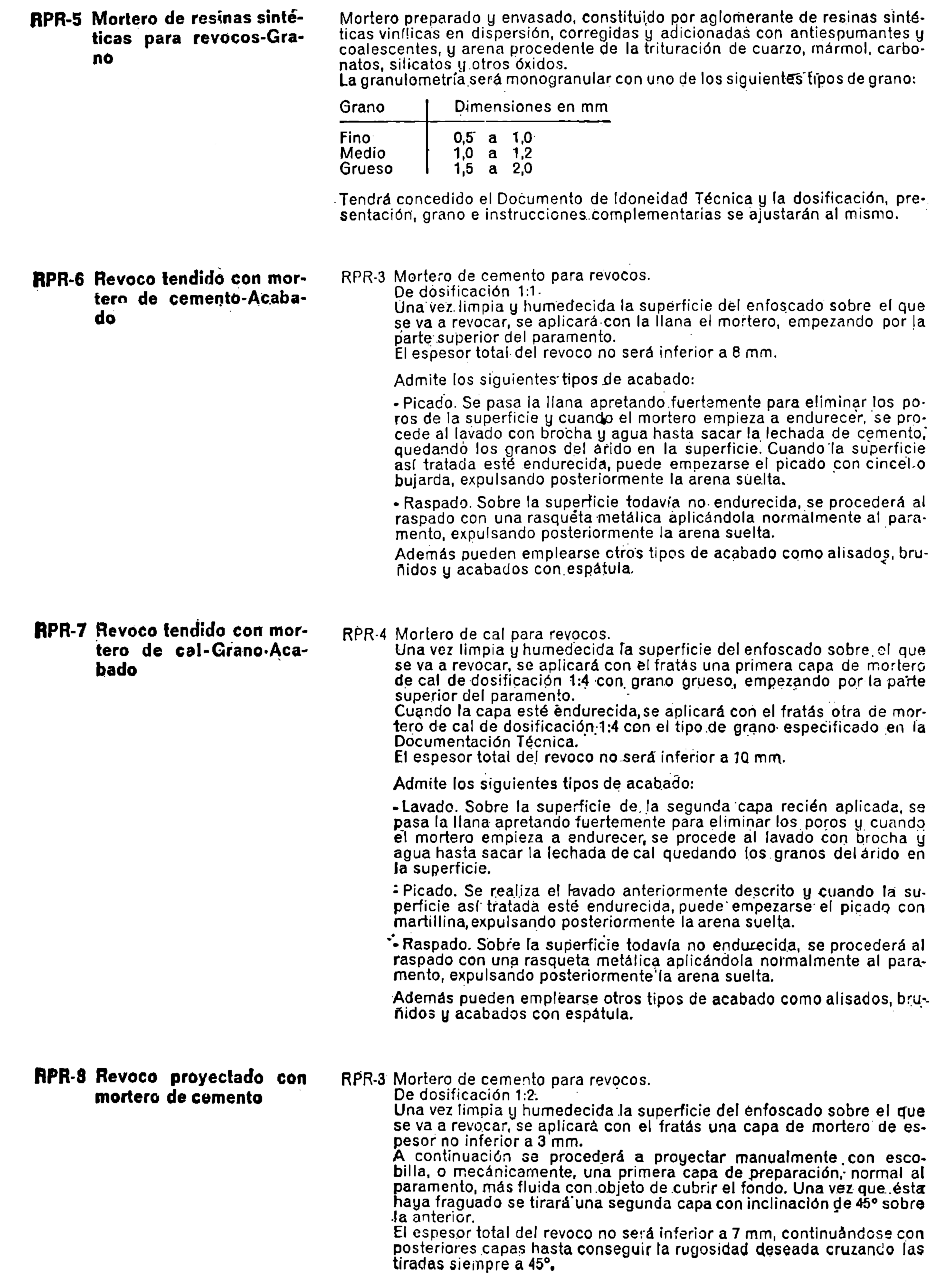 RPR-5 Mortero de resinas sintéticas para revocos-Grano

Mortero preparado y envasado, constituido por aglomerante de resinas sintéticas vinílicas en dispersión, corregidas y adicionadas con antiespumantes y coalescentes, y arena procedente de la trituración de cuarzo, mármol, carbonatos, silicatos y otros óxidos.
La granulometría será monogranular con uno de los siguientes tipos de grano:

| Grano | Dimensiones en mm |
|---|---|
| Fino | 0,5 a 1,0 |
| Medio | 1,0 a 1,2 |
| Grueso | 1,5 a 2,0 |

Tendrá concedido el Documento de Idoneidad Técnica y la dosificación, presentación, grano e instrucciones complementarias se ajustarán al mismo.

RPR-6 Revoco tendido con mortero de cemento-Acabado

RPR-3 Mortero de cemento para revocos.
De dosificación 1:1.
Una vez limpia y humedecida la superficie del enfoscado sobre el que se va a revocar, se aplicará con la llana el mortero, empezando por la parte superior del paramento.
El espesor total del revoco no será inferior a 8 mm.

Admite los siguientes tipos de acabado:

• Picado. Se pasa la llana apretando fuertemente para eliminar los poros de la superficie y cuando el mortero empieza a endurecer, se procede al lavado con brocha y agua hasta sacar la lechada de cemento, quedando los granos del árido en la superficie. Cuando la superficie así tratada esté endurecida, puede empezarse el picado con cincel o bujarda, expulsando posteriormente la arena suelta.

• Raspado. Sobre la superficie todavía no endurecida, se procederá al raspado con una rasqueta metálica aplicándola normalmente al paramento, expulsando posteriormente la arena suelta.

Además pueden emplearse otros tipos de acabado como alisados, bruñidos y acabados con espátula.

RPR-7 Revoco tendido con mortero de cal-Grano-Acabado

RPR-4 Mortero de cal para revocos.
Una vez limpia y humedecida la superficie del enfoscado sobre el que se va a revocar, se aplicará con el fratás una primera capa de mortero de cal de dosificación 1:4 con grano grueso, empezando por la parte superior del paramento.
Cuando la capa esté endurecida, se aplicará con el fratás otra de mortero de cal de dosificación 1:4 con el tipo de grano especificado en la Documentación Técnica.
El espesor total del revoco no será inferior a 10 mm.

Admite los siguientes tipos de acabado:

• Lavado. Sobre la superficie de la segunda capa recién aplicada, se pasa la llana apretando fuertemente para eliminar los poros y cuando el mortero empieza a endurecer, se procede al lavado con brocha y agua hasta sacar la lechada de cal quedando los granos del árido en la superficie.

• Picado. Se realiza el lavado anteriormente descrito y cuando la superficie así tratada esté endurecida, puede empezarse el picado con martillina, expulsando posteriormente la arena suelta.

• Raspado. Sobre la superficie todavía no endurecida, se procederá al raspado con una rasqueta metálica aplicándola normalmente al paramento, expulsando posteriormente la arena suelta.

Además pueden emplearse otros tipos de acabado como alisados, bruñidos y acabados con espátula.

RPR-8 Revoco proyectado con mortero de cemento

RPR-3 Mortero de cemento para revocos.
De dosificación 1:2.
Una vez limpia y humedecida la superficie del enfoscado sobre el que se va a revocar, se aplicará con el fratás una capa de mortero de espesor no inferior a 3 mm.
A continuación se procederá a proyectar manualmente con escobilla, o mecánicamente, una primera capa de preparación, normal al paramento, más fluida con objeto de cubrir el fondo. Una vez que ésta haya fraguado se tirará una segunda capa con inclinación de 45° sobre la anterior.
El espesor total del revoco no será inferior a 7 mm, continuándose con posteriores capas hasta conseguir la rugosidad deseada cruzando las tiradas siempre a 45°.